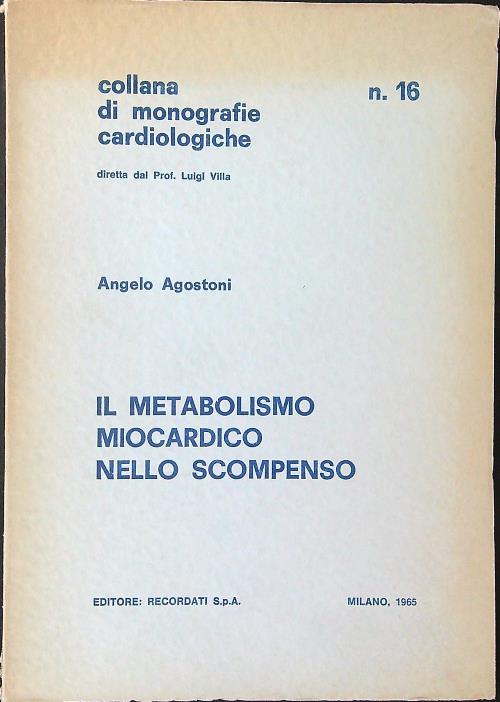 collana
di monografie
cardiologiche

n. 16

diretta dal Prof. Luigi Villa

Angelo Agostoni

IL METABOLISMO
MIOCARDICO
NELLO SCOMPENSO

EDITORE: RECORDATI S.p.A.

MILANO, 1965